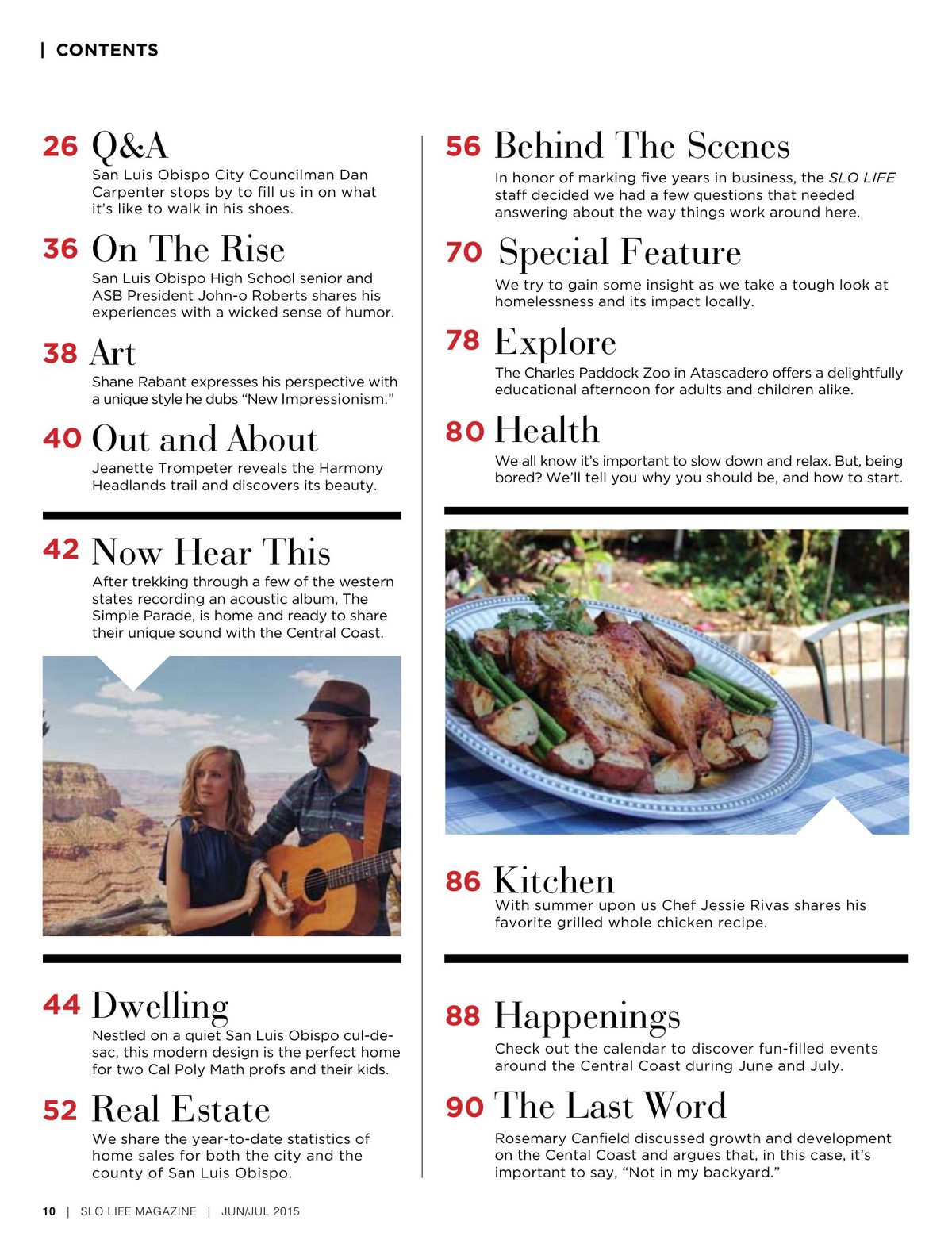 | CONTENTS

26 Q&A
San Luis Obispo City Councilman Dan Carpenter stops by to fill us in on what it's like to walk in his shoes.

36 On The Rise
San Luis Obispo High School senior and ASB President John-o Roberts shares his experiences with a wicked sense of humor.

38 Art
Shane Rabant expresses his perspective with a unique style he dubs "New Impressionism."

40 Out and About
Jeanette Trompeter reveals the Harmony Headlands trail and discovers its beauty.

42 Now Hear This
After trekking through a few of the western states recording an acoustic album, The Simple Parade, is home and ready to share their unique sound with the Central Coast.

44 Dwelling
Nestled on a quiet San Luis Obispo cul-de-sac, this modern design is the perfect home for two Cal Poly Math profs and their kids.

52 Real Estate
We share the year-to-date statistics of home sales for both the city and the county of San Luis Obispo.

56 Behind The Scenes
In honor of marking five years in business, the SLO LIFE staff decided we had a few questions that needed answering about the way things work around here.

70 Special Feature
We try to gain some insight as we take a tough look at homelessness and its impact locally.

78 Explore
The Charles Paddock Zoo in Atascadero offers a delightfully educational afternoon for adults and children alike.

80 Health
We all know it's important to slow down and relax. But, being bored? We'll tell you why you should be, and how to start.

86 Kitchen
With summer upon us Chef Jessie Rivas shares his favorite grilled whole chicken recipe.

88 Happenings
Check out the calendar to discover fun-filled events around the Central Coast during June and July.

90 The Last Word
Rosemary Canfield discussed growth and development on the Cental Coast and argues that, in this case, it's important to say, "Not in my backyard."

10 | SLO LIFE MAGAZINE | JUN/JUL 2015